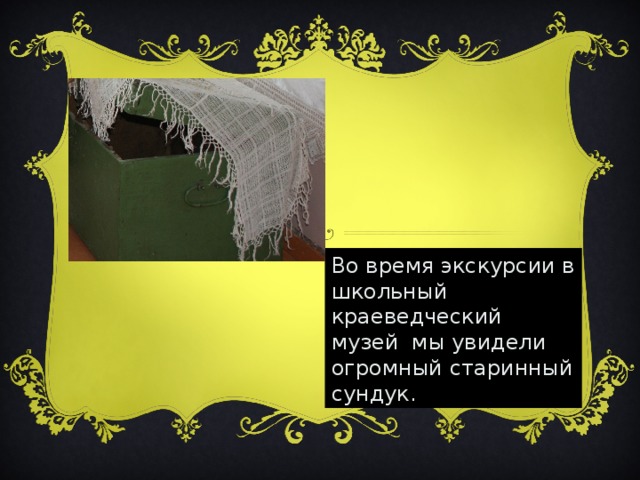 Во время экскурсии в школьный краеведческий музей  мы увидели огромный старинный сундук.